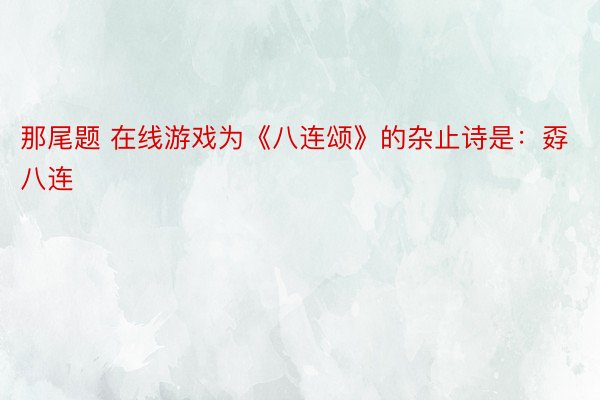 那尾题 在线游戏为《八连颂》的杂止诗是：孬八连